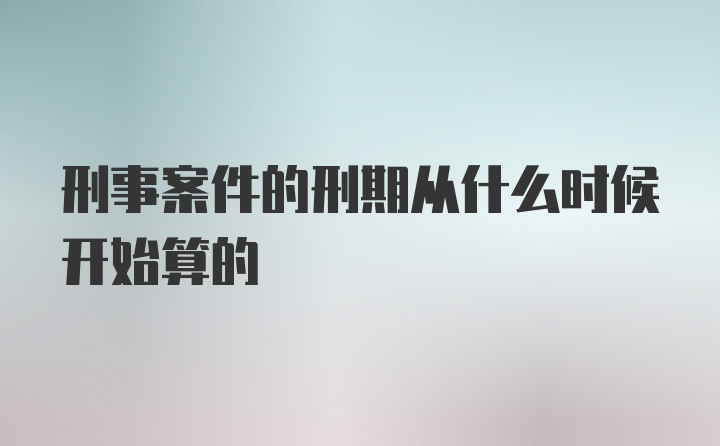 刑事案件的刑期从什么时候开始算的